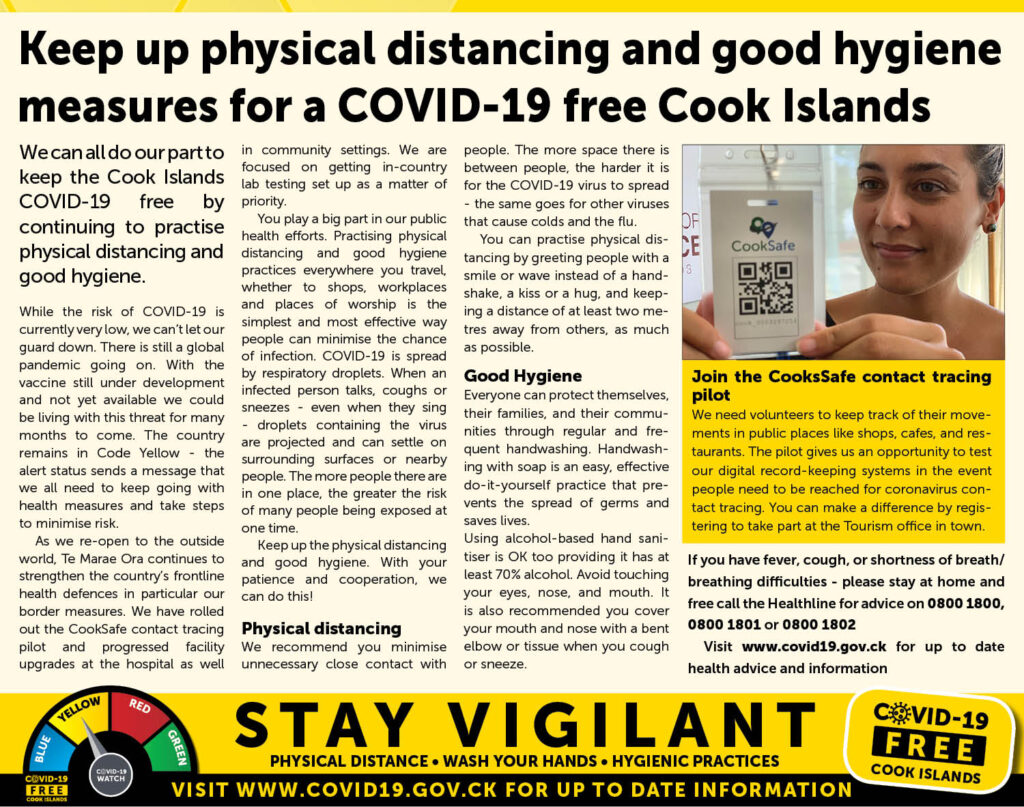 Keep up physical distancing and good hygiene measures for a COVID-19 free Cook Islands

We can all do our part to keep the Cook Islands COVID-19 free by continuing to practise physical distancing and good hygiene.

While the risk of COVID-19 is currently very low, we can't let our guard down. There is still a global pandemic going on. With the vaccine still under development and not yet available we could be living with this threat for many months to come. The country remains in Code Yellow - the alert status sends a message that we all need to keep going with health measures and take steps to minimise risk.

As we re-open to the outside world, Te Marae Ora continues to strengthen the country's frontline health defences in particular our border measures. We have rolled out the CookSafe contact tracing pilot and progressed facility upgrades at the hospital as well in community settings. We are focused on getting in-country lab testing set up as a matter of priority.

You play a big part in our public health efforts. Practising physical distancing and good hygiene practices everywhere you travel, whether to shops, workplaces and places of worship is the simplest and most effective way people can minimise the chance of infection. COVID-19 is spread by respiratory droplets. When an infected person talks, coughs or sneezes - even when they sing - droplets containing the virus are projected and can settle on surrounding surfaces or nearby people. The more people there are in one place, the greater the risk of many people being exposed at one time.

Keep up the physical distancing and good hygiene. With your patience and cooperation, we can do this!

Physical distancing
We recommend you minimise unnecessary close contact with people. The more space there is between people, the harder it is for the COVID-19 virus to spread - the same goes for other viruses that cause colds and the flu.

You can practise physical distancing by greeting people with a smile or wave instead of a handshake, a kiss or a hug, and keeping a distance of at least two metres away from others, as much as possible.

Good Hygiene
Everyone can protect themselves, their families, and their communities through regular and frequent handwashing. Handwashing with soap is an easy, effective do-it-yourself practice that prevents the spread of germs and saves lives.
Using alcohol-based hand sanitiser is OK too providing it has at least 70% alcohol. Avoid touching your eyes, nose, and mouth. It is also recommended you cover your mouth and nose with a bent elbow or tissue when you cough or sneeze.

CookSafe

Join the CooksSafe contact tracing pilot
We need volunteers to keep track of their movements in public places like shops, cafes, and restaurants. The pilot gives us an opportunity to test our digital record-keeping systems in the event people need to be reached for coronavirus contact tracing. You can make a difference by registering to take part at the Tourism office in town.

If you have fever, cough, or shortness of breath/ breathing difficulties - please stay at home and free call the Healthline for advice on 0800 1800, 0800 1801 or 0800 1802
Visit www.covid19.gov.ck for up to date health advice and information

BLUE YELLOW RED GREEN
COVID-19 WATCH
COVID-19 FREE COOK ISLANDS

STAY VIGILANT
PHYSICAL DISTANCE • WASH YOUR HANDS • HYGIENIC PRACTICES
VISIT WWW.COVID19.GOV.CK FOR UP TO DATE INFORMATION

COVID-19 FREE COOK ISLANDS